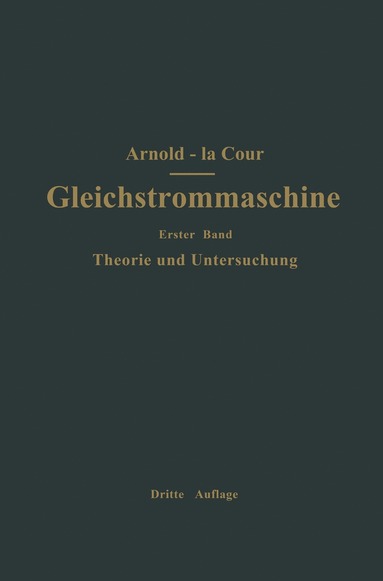 Arnold - la Cour

Gleichstrommaschine

Erster Band

Theorie und Untersuchung

Dritte Auflage